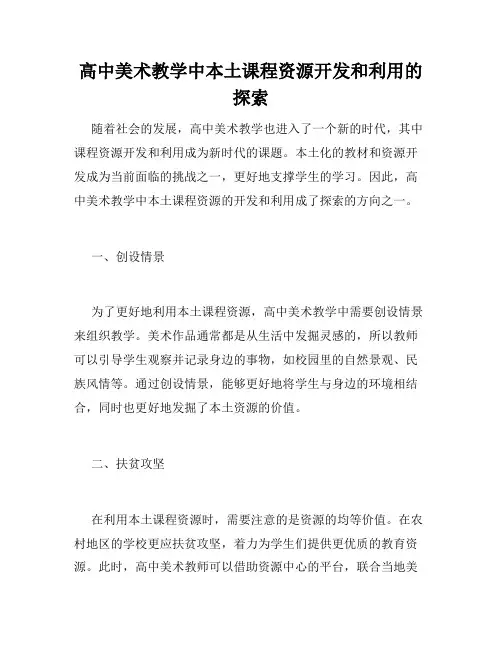 高中美术教学中本土课程资源开发和利用的探索

随着社会的发展，高中美术教学也进入了一个新的时代，其中课程资源开发和利用成为新时代的课题。本土化的教材和资源开发成为当前面临的挑战之一，更好地支撑学生的学习。因此，高中美术教学中本土课程资源的开发和利用成了探索的方向之一。

一、创设情景

为了更好地利用本土课程资源，高中美术教学中需要创设情景来组织教学。美术作品通常都是从生活中发掘灵感的，所以教师可以引导学生观察并记录身边的事物，如校园里的自然景观、民族风情等。通过创设情景，能够更好地将学生与身边的环境相结合，同时也更好地发掘了本土资源的价值。

二、扶贫攻坚

在利用本土课程资源时，需要注意的是资源的均等价值。在农村地区的学校更应扶贫攻坚，着力为学生们提供更优质的教育资源。此时，高中美术教师可以借助资源中心的平台，联合当地美